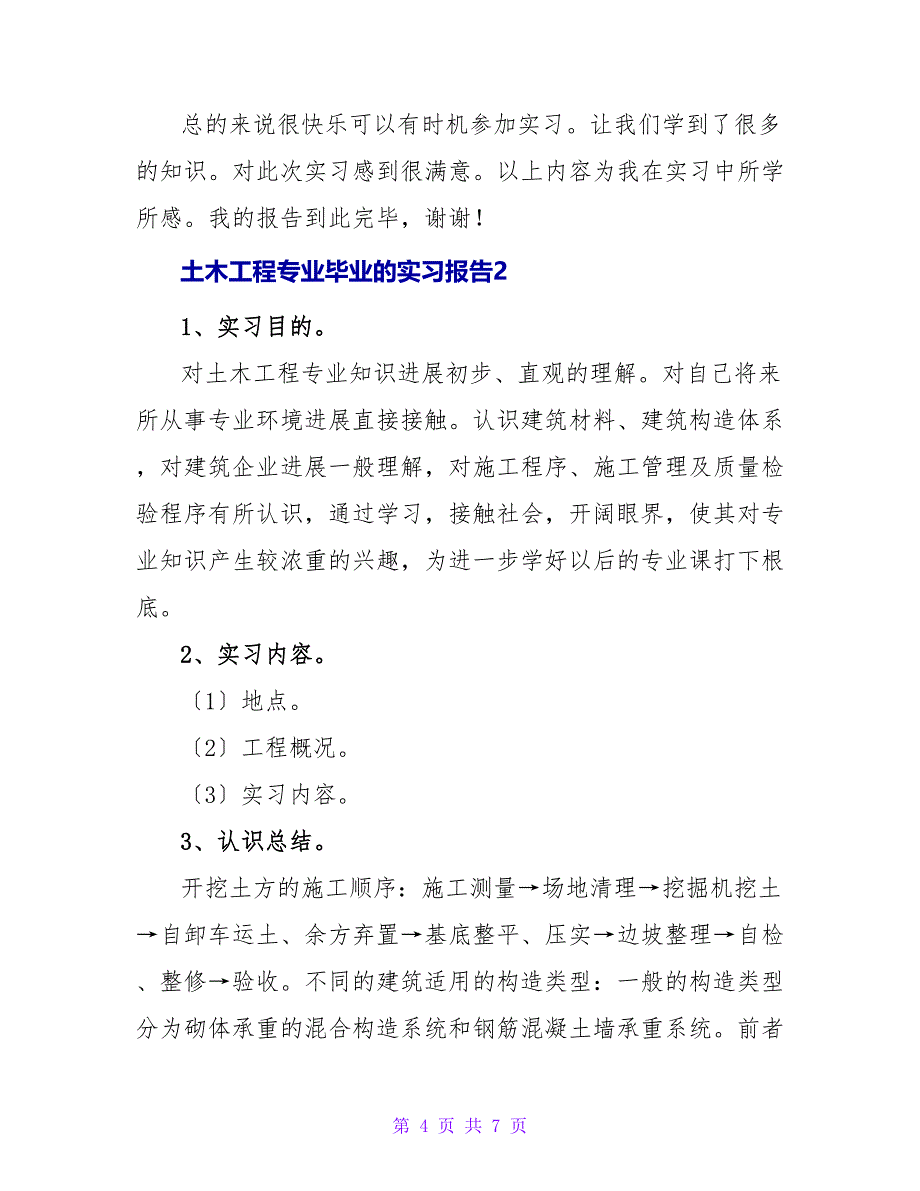 总的来说很快乐可以有时机参加实习。让我们学到了很多的知识。对此次实习感到很满意。以上内容为我在实习中所学所感。我的报告到此完毕，谢谢！

土木工程专业毕业的实习报告2

1、实习目的。

对土木工程专业知识进展初步、直观的理解。对自己将来所从事专业环境进展直接接触。认识建筑材料、建筑构造体系，对建筑企业进展一般理解，对施工程序、施工管理及质量检验程序有所认识，通过学习，接触社会，开阔眼界，使其对专业知识产生较浓重的兴趣，为进一步学好以后的专业课打下根底。

2、实习内容。

〔1〕地点。

〔2〕工程概况。

〔3〕实习内容。

3、认识总结。

开挖土方的施工顺序：施工测量→场地清理→挖掘机挖土→自卸车运土、余方弃置→基底整平、压实→边坡整理→自检、整修→验收。不同的建筑适用的构造类型：一般的构造类型分为砌体承重的混合构造系统和钢筋混凝土墙承重系统。前者

第 4 页 共 7 页